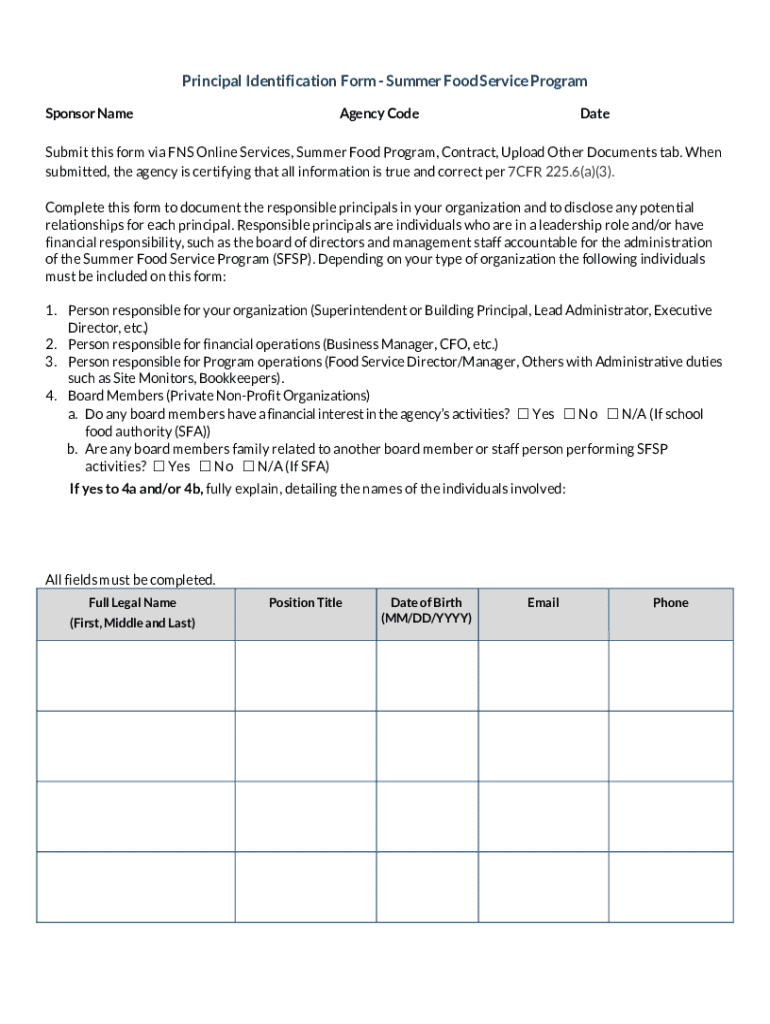 Principal Identification Form - Summer Food Service Program

Sponsor Name Agency Code Date

Submit this form via FNS Online Services, Summer Food Program, Contract, Upload Other Documents tab. When submitted, the agency is certifying that all information is true and correct per 7CFR 225.6(a)(3).

Complete this form to document the responsible principals in your organization and to disclose any potential relationships for each principal. Responsible principals are individuals who are in a leadership role and/or have financial responsibility, such as the board of directors and management staff accountable for the administration of the Summer Food Service Program (SFSP). Depending on your type of organization the following individuals must be included on this form:

1. Person responsible for your organization (Superintendent or Building Principal, Lead Administrator, Executive Director, etc.)
2. Person responsible for financial operations (Business Manager, CFO, etc.)
3. Person responsible for Program operations (Food Service Director/Manager, Others with Administrative duties such as Site Monitors, Bookkeepers).
4. Board Members (Private Non-Profit Organizations)
a. Do any board members have a financial interest in the agency's activities? ☐ Yes ☐ No ☐ N/A (If school food authority (SFA))
b. Are any board members family related to another board member or staff person performing SFSP activities? ☐ Yes ☐ No ☐ N/A (If SFA)
If yes to 4a and/or 4b, fully explain, detailing the names of the individuals involved:

All fields must be completed.

| Full Legal Name (First, Middle and Last) | Position Title | Date of Birth (MM/DD/YYYY) | Email | Phone |
|---|---|---|---|---|
| | | | | |
| | | | | |
| | | | | |
| | | | | |